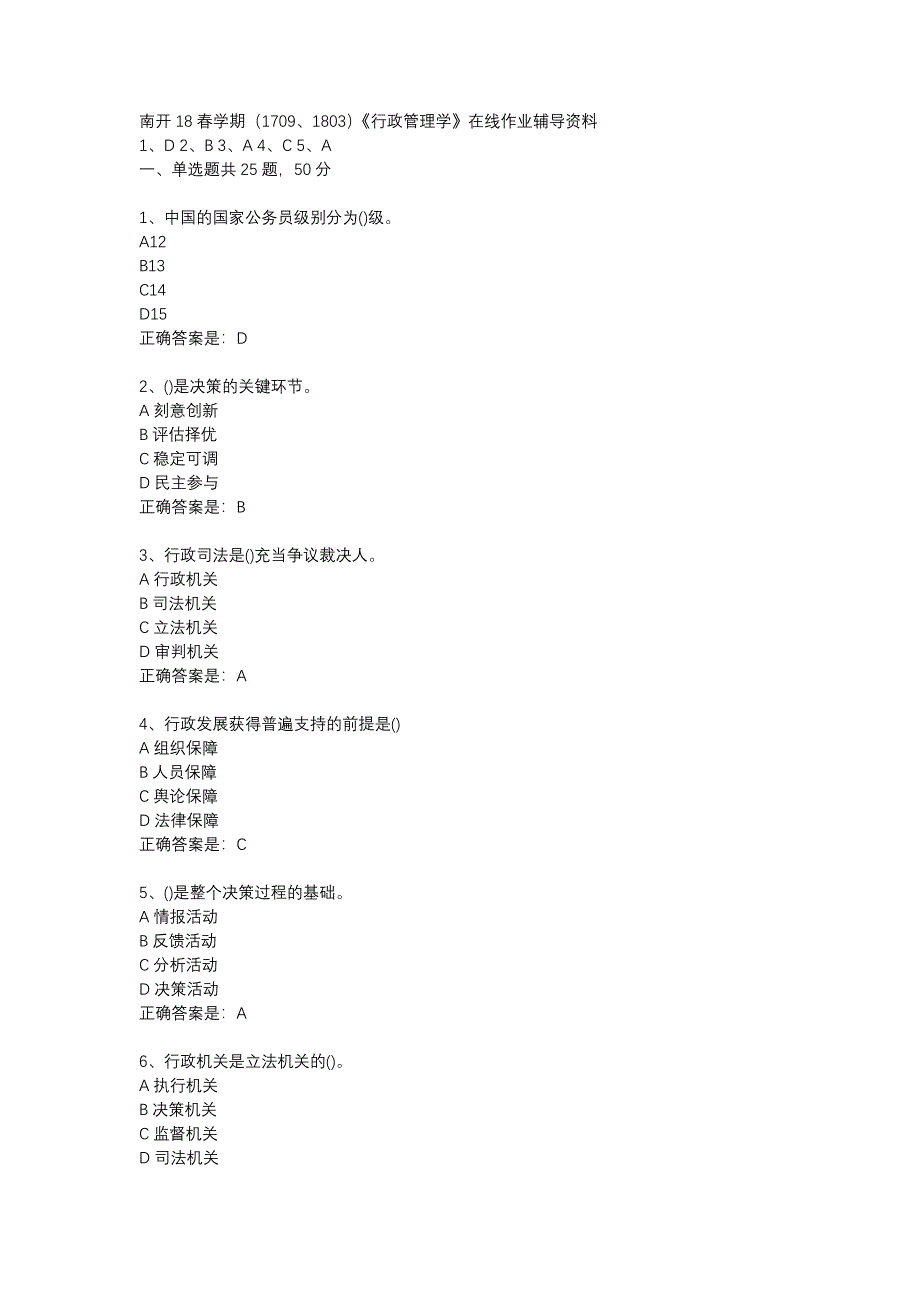 南开 18 春学期（1709、1803）《行政管理学》在线作业辅导资料
1、D 2、B 3、A 4、C 5、A
一、单选题共 25 题，50 分

1、中国的国家公务员级别分为()级。
A12
B13
C14
D15
正确答案是：D

2、()是决策的关键环节。
A 刻意创新
B 评估择优
C 稳定可调
D 民主参与
正确答案是：B

3、行政司法是()充当争议裁决人。
A 行政机关
B 司法机关
C 立法机关
D 审判机关
正确答案是：A

4、行政发展获得普遍支持的前提是()
A 组织保障
B 人员保障
C 舆论保障
D 法律保障
正确答案是：C

5、()是整个决策过程的基础。
A 情报活动
B 反馈活动
C 分析活动
D 决策活动
正确答案是：A

6、行政机关是立法机关的()。
A 执行机关
B 决策机关
C 监督机关
D 司法机关